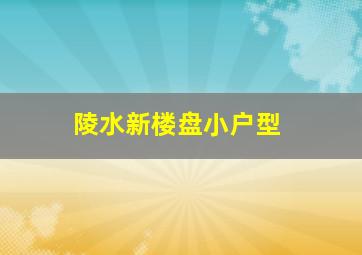 陵水新楼盘小户型